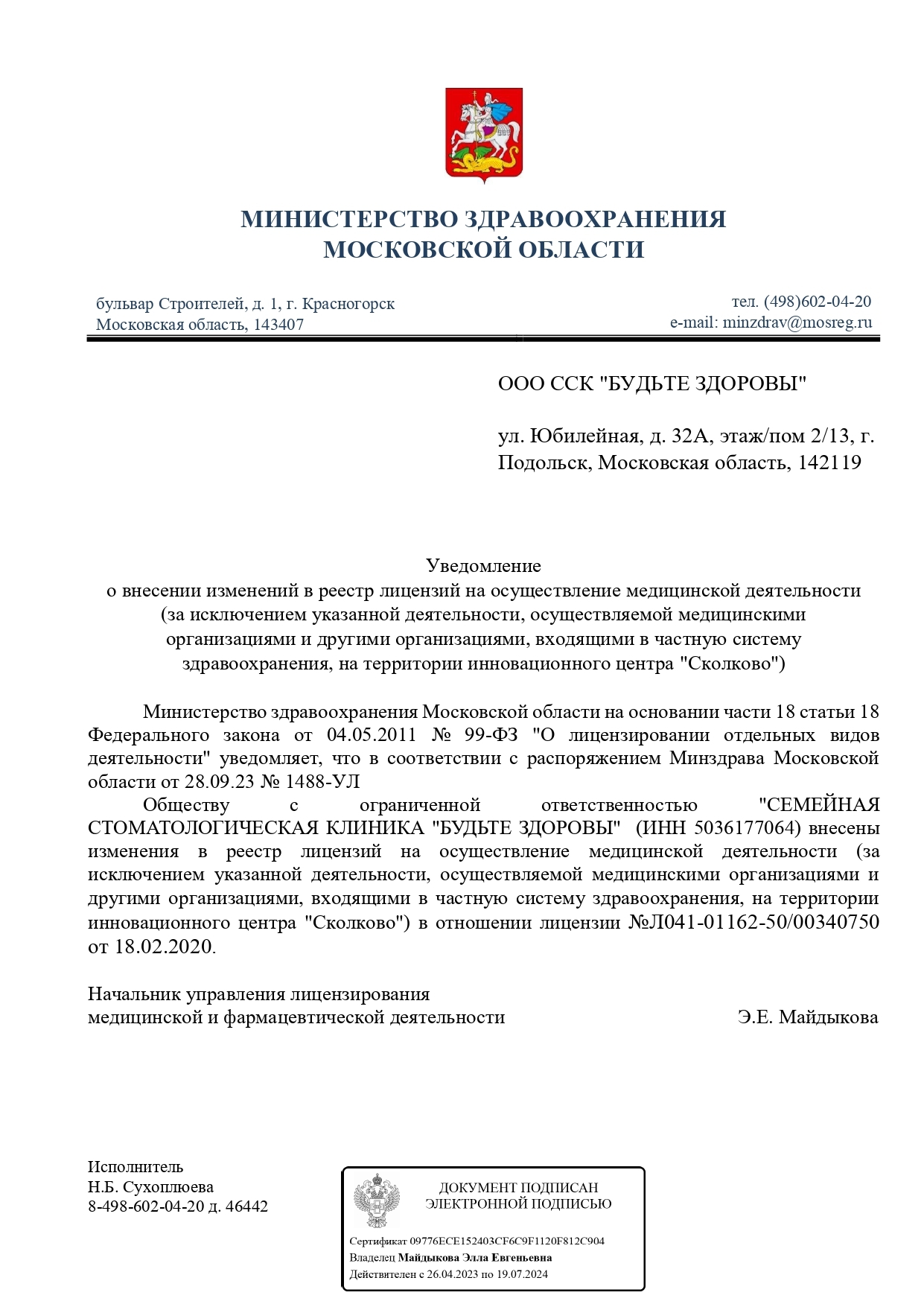 МИНИСТЕРСТВО ЗДРАВООХРАНЕНИЯ
МОСКОВСКОЙ ОБЛАСТИ

бульвар Строителей, д. 1, г. Красногорск
Московская область, 143407

тел. (498)602-04-20
e-mail: minzdrav@mosreg.ru

ООО ССК "БУДЬТЕ ЗДОРОВЫ"

ул. Юбилейная, д. 32А, этаж/пом 2/13, г. Подольск, Московская область, 142119

Уведомление
о внесении изменений в реестр лицензий на осуществление медицинской деятельности (за исключением указанной деятельности, осуществляемой медицинскими организациями и другими организациями, входящими в частную систему здравоохранения, на территории инновационного центра "Сколково")

Министерство здравоохранения Московской области на основании части 18 статьи 18 Федерального закона от 04.05.2011 № 99-ФЗ "О лицензировании отдельных видов деятельности" уведомляет, что в соответствии с распоряжением Минздрава Московской области от 28.09.23 № 1488-УЛ

Обществу с ограниченной ответственностью "СЕМЕЙНАЯ СТОМАТОЛОГИЧЕСКАЯ КЛИНИКА "БУДЬТЕ ЗДОРОВЫ" (ИНН 5036177064) внесены изменения в реестр лицензий на осуществление медицинской деятельности (за исключением указанной деятельности, осуществляемой медицинскими организациями и другими организациями, входящими в частную систему здравоохранения, на территории инновационного центра "Сколково") в отношении лицензии №Л041-01162-50/00340750 от 18.02.2020.

Начальник управления лицензирования
медицинской и фармацевтической деятельности Э.Е. Майдыкова

Исполнитель
Н.Б. Сухоплюева
8-498-602-04-20 д. 46442

ДОКУМЕНТ ПОДПИСАН
ЭЛЕКТРОННОЙ ПОДПИСЬЮ

Сертификат 09776ECE152403CF6C9F1120F812C904
Владелец Майдыкова Элла Евгеньевна
Действителен с 26.04.2023 по 19.07.2024